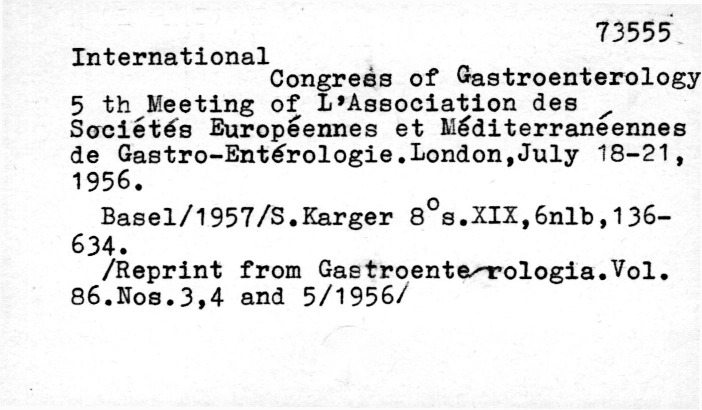 73555

International
Congress of Gastroenterology
5 th Meeting of L'Association des Sociétés Européennes et Méditerranéennes de Gastro-Entérologie.London,July 18-21, 1956.

Basel/1957/S.Karger 8°s.XIX,6nlb,136-634.

/Reprint from Gastroenterologia.Vol. 86.Nos.3,4 and 5/1956/